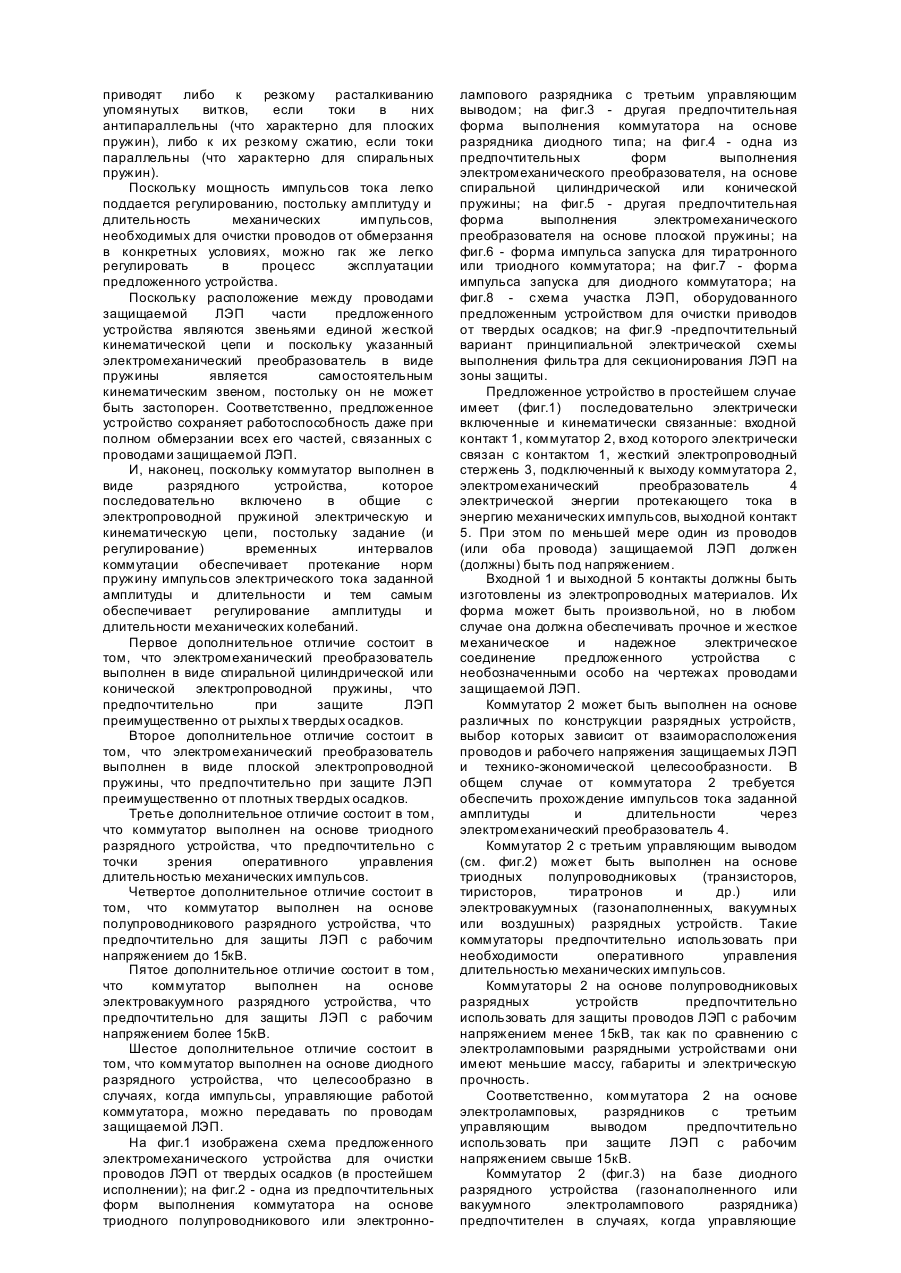 приводят либо к резкому расталкиванию упомянутых витков, если токи в них антипараллельны (что характерно для плоских пружин), либо к их резкому сжатию, если токи параллельны (что характерно для спиральных пружин).

Поскольку мощность импульсов тока легко поддается регулированию, постольку амплитуду и длительность механических импульсов, необходимых для очистки проводов от обмерзания в конкретных условиях, можно гак же легко регулировать в процесс эксплуатации предложенного устройства.

Поскольку расположение между проводами защищаемой ЛЭП части предложенного устройства являются звеньями единой жесткой кинематической цепи и поскольку указанный электромеханический преобразователь в виде пружины является самостоятельным кинематическим звеном, постольку он не может быть застопорен. Соответственно, предложенное устройство сохраняет работоспособность даже при полном обмерзании всех его частей, связанных с проводами защищаемой ЛЭП.

И, наконец, поскольку коммутатор выполнен в виде разрядного устройства, которое последовательно включено в общие с электропроводной пружиной электрическую и кинематическую цепи, постольку задание (и регулирование) временных интервалов коммутации обеспечивает протекание норм пружину импульсов электрического тока заданной амплитуды и длительности и тем самым обеспечивает регулирование амплитуды и длительности механических колебаний.

Первое дополнительное отличие состоит в том, что электромеханический преобразователь выполнен в виде спиральной цилиндрической или конической электропроводной пружины, что предпочтительно при защите ЛЭП преимущественно от рыхлых твердых осадков.

Второе дополнительное отличие состоит в том, что электромеханический преобразователь выполнен в виде плоской электропроводной пружины, что предпочтительно при защите ЛЭП преимущественно от плотных твердых осадков.

Третье дополнительное отличие состоит в том, что коммутатор выполнен на основе триодного разрядного устройства, что предпочтительно с точки зрения оперативного управления длительностью механических импульсов.

Четвертое дополнительное отличие состоит в том, что коммутатор выполнен на основе полупроводникового разрядного устройства, что предпочтительно для защиты ЛЭП с рабочим напряжением до 15кВ.

Пятое дополнительное отличие состоит в том, что коммутатор выполнен на основе электровакуумного разрядного устройства, что предпочтительно для защиты ЛЭП с рабочим напряжением более 15кВ.

Шестое дополнительное отличие состоит в том, что коммутатор выполнен на основе диодного разрядного устройства, что целесообразно в случаях, когда импульсы, управляющие работой коммутатора, можно передавать по проводам защищаемой ЛЭП.

На фиг.1 изображена схема предложенного электромеханического устройства для очистки проводов ЛЭП от твердых осадков (в простейшем исполнении); на фиг.2 - одна из предпочтительных форм выполнения коммутатора на основе триодного полупроводникового или электронно-лампового разрядника с третьим управляющим выводом; на фиг.3 - другая предпочтительная форма выполнения коммутатора на основе разрядника диодного типа; на фиг.4 - одна из предпочтительных форм выполнения электромеханического преобразователя, на основе спиральной цилиндрической или конической пружины; на фиг.5 - другая предпочтительная форма выполнения электромеханического преобразователя на основе плоской пружины; на фиг.6 - форма импульса запуска для тиратронного или триодного коммутатора; на фиг.7 - форма импульса запуска для диодного коммутатора; на фиг.8 - схема участка ЛЭП, оборудованного предложенным устройством для очистки приводов от твердых осадков; на фиг.9 -предпочтительный вариант принципиальной электрической схемы выполнения фильтра для секционирования ЛЭП на зоны защиты.

Предложенное устройство в простейшем случае имеет (фиг.1) последовательно электрически включенные и кинематически связанные: входной контакт 1, коммутатор 2, вход которого электрически связан с контактом 1, жесткий электропроводный стержень 3, подключенный к выходу коммутатора 2, электромеханический преобразователь 4 электрической энергии протекающего тока в энергию механических импульсов, выходной контакт 5. При этом по меньшей мере один из проводов (или оба провода) защищаемой ЛЭП должен (должны) быть под напряжением.

Входной 1 и выходной 5 контакты должны быть изготовлены из электропроводных материалов. Их форма может быть произвольной, но в любом случае она должна обеспечивать прочное и жесткое механическое и надежное электрическое соединение предложенного устройства с необозначенными особо на чертежах проводами защищаемой ЛЭП.

Коммутатор 2 может быть выполнен на основе различных по конструкции разрядных устройств, выбор которых зависит от взаиморасположения проводов и рабочего напряжения защищаемых ЛЭП и технико-экономической целесообразности. В общем случае от коммутатора 2 требуется обеспечить прохождение импульсов тока заданной амплитуды и длительности через электромеханический преобразователь 4.

Коммутатор 2 с третьим управляющим выводом (см. фиг.2) может быть выполнен на основе триодных полупроводниковых (транзисторов, тиристоров, тиратронов и др.) или электровакуумных (газонаполненных, вакуумных или воздушных) разрядных устройств. Такие коммутаторы предпочтительно использовать при необходимости оперативного управления длительностью механических импульсов.

Коммутаторы 2 на основе полупроводниковых разрядных устройств предпочтительно использовать для защиты проводов ЛЭП с рабочим напряжением менее 15кВ, так как по сравнению с электроламповыми разрядными устройствами они имеют меньшие массу, габариты и электрическую прочность.

Соответственно, коммутатора 2 на основе электроламповых, разрядников с третьим управляющим выводом предпочтительно использовать при защите ЛЭП с рабочим напряжением свыше 15кВ.

Коммутатор 2 (фиг.3) на базе диодного разрядного устройства (газонаполненного или вакуумного электролампового разрядника) предпочтителен в случаях, когда управляющие